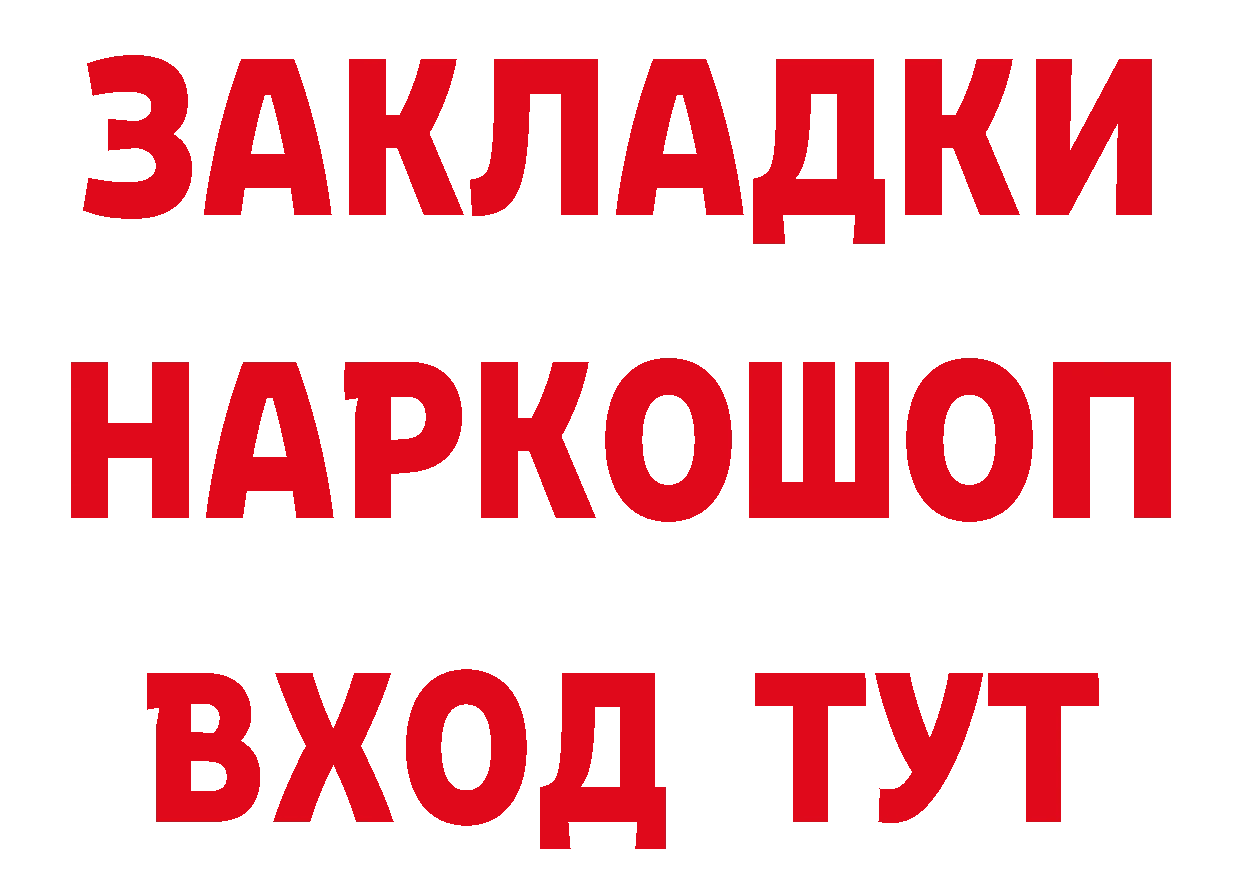 ЗАКЛАДКИ
НАРКОШОП
ВХОД ТУТ